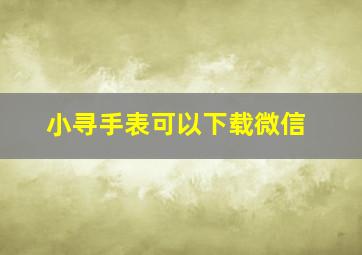 小寻手表可以下载微信